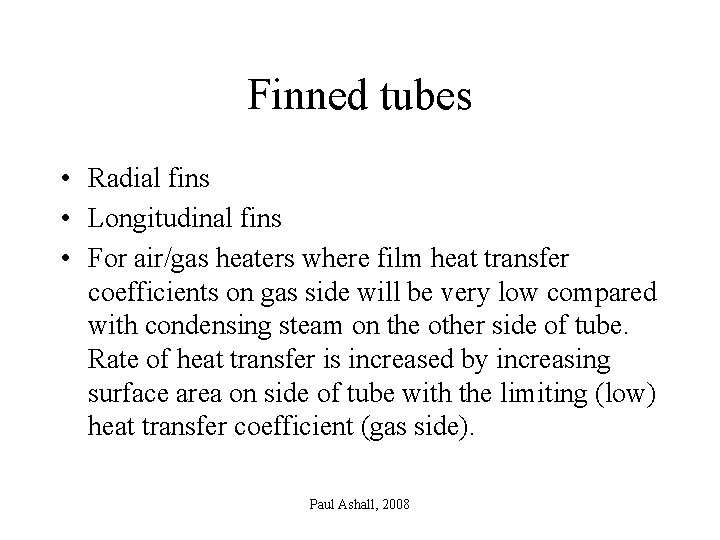 Finned tubes

• Radial fins
• Longitudinal fins
• For air/gas heaters where film heat transfer coefficients on gas side will be very low compared with condensing steam on the other side of tube. Rate of heat transfer is increased by increasing surface area on side of tube with the limiting (low) heat transfer coefficient (gas side).

Paul Ashall, 2008